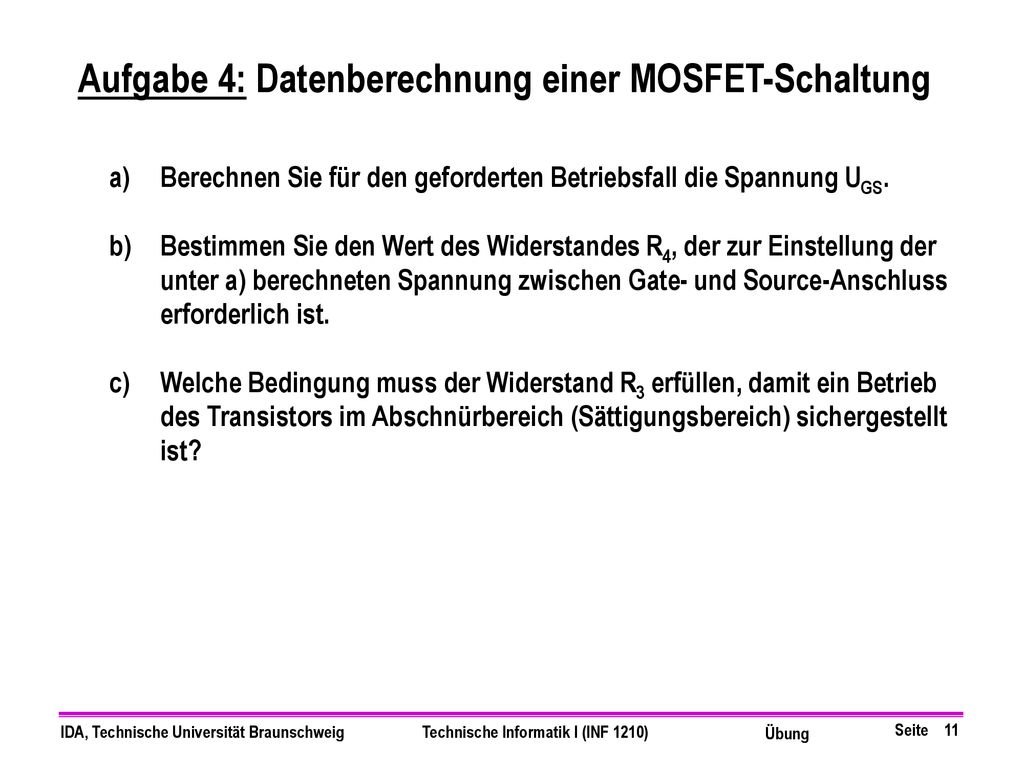 Aufgabe 4: Datenberechnung einer MOSFET-Schaltung

a) Berechnen Sie für den geforderten Betriebsfall die Spannung $U_{GS}$.

b) Bestimmen Sie den Wert des Widerstandes $R_4$, der zur Einstellung der unter a) berechneten Spannung zwischen Gate- und Source-Anschluss erforderlich ist.

c) Welche Bedingung muss der Widerstand $R_3$ erfüllen, damit ein Betrieb des Transistors im Abschnürbereich (Sättigungsbereich) sichergestellt ist?

IDA, Technische Universität Braunschweig Technische Informatik I (INF 1210) Übung Seite 11